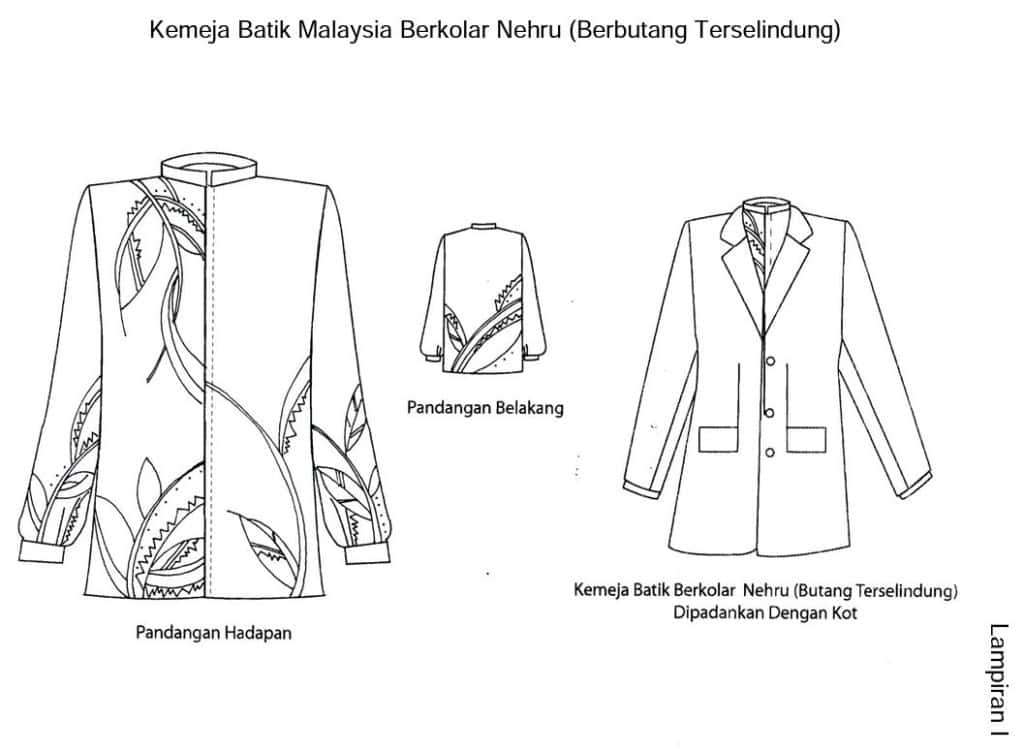 Kemeja Batik Malaysia Berkolar Nehru (Berbutang Terselindung)

Pandangan Belakang

Pandangan Hadapan

Kemeja Batik Berkolar Nehru (Butang Terselindung) Dipadankan Dengan Kot

Lampiran I